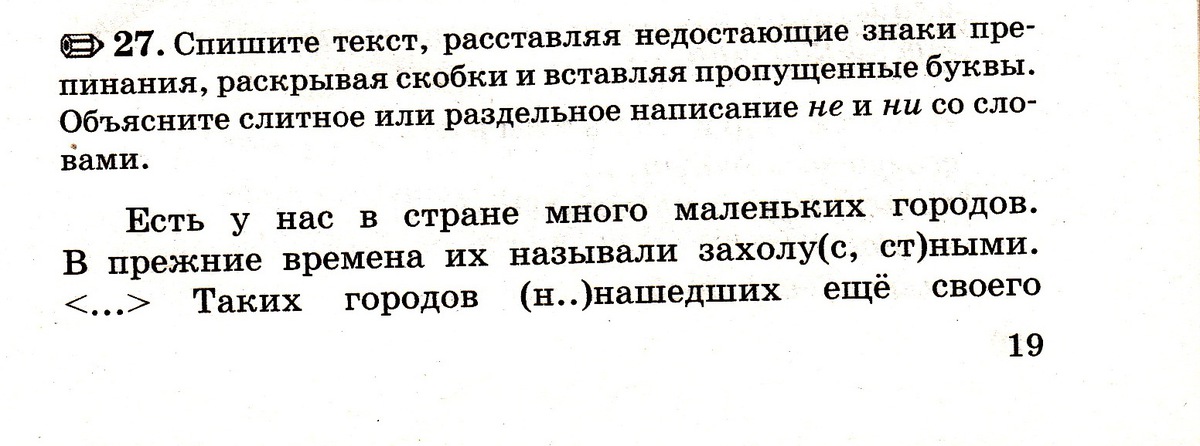 27. Спишите текст, расставляя недостающие знаки препинания, раскрывая скобки и вставляя пропущенные буквы. Объясните слитное или раздельное написание не и ни со словами.

Есть у нас в стране много маленьких городов. В прежние времена их называли захолу(с, ст)ными. <...> Таких городов (н..)нашедших ещё своего

19